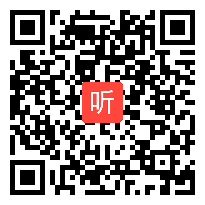 听